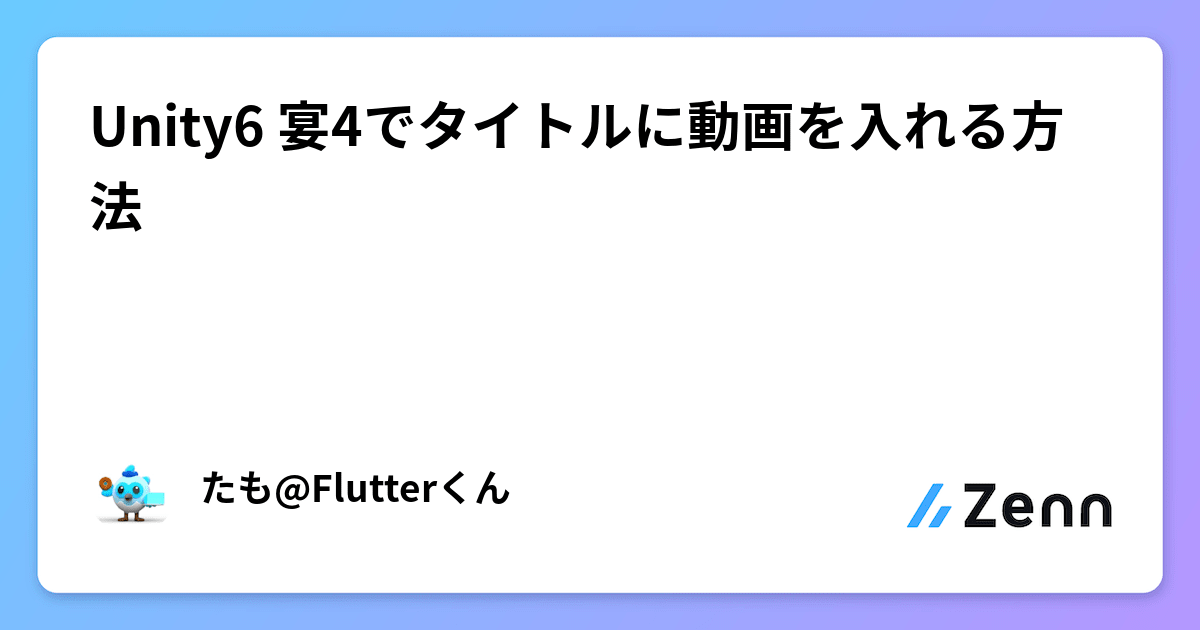 Unity6 宴4でタイトルに動画を入れる方法

たも@Flutterくん

Zenn